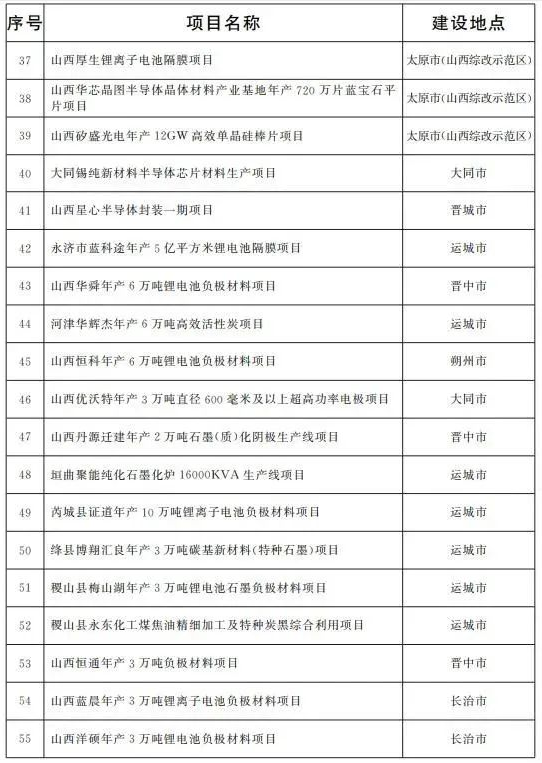 | 序号 | 项目名称 | 建设地点 |
|---|---|---|
| 37 | 山西厚生锂离子电池隔膜项目 | 太原市(山西综改示范区) |
| 38 | 山西华芯晶图半导体晶体材料产业基地年产 720 万片蓝宝石平片项目 | 太原市(山西综改示范区) |
| 39 | 山西矽盛光电年产 12GW 高效单晶硅棒片项目 | 太原市(山西综改示范区) |
| 40 | 大同锡纯新材料半导体芯片材料生产项目 | 大同市 |
| 41 | 山西星心半导体封装一期项目 | 晋城市 |
| 42 | 永济市蓝科途年产 5 亿平方米锂电池隔膜项目 | 运城市 |
| 43 | 山西华舜年产 6 万吨锂电池负极材料项目 | 晋中市 |
| 44 | 河津华辉杰年产 6 万吨高效活性炭项目 | 运城市 |
| 45 | 山西恒科年产 6 万吨锂电池负极材料项目 | 朔州市 |
| 46 | 山西优沃特年产 3 万吨直径 600 毫米及以上超高功率电极项目 | 大同市 |
| 47 | 山西丹源迁建年产 2 万吨石墨(质)化阴极生产线项目 | 晋中市 |
| 48 | 垣曲聚能纯化石墨化炉 16000KVA 生产线项目 | 运城市 |
| 49 | 芮城县证道年产 10 万吨锂离子电池负极材料项目 | 运城市 |
| 50 | 绛县博翔汇良年产 3 万吨碳基新材料(特种石墨)项目 | 运城市 |
| 51 | 稷山县梅山湖年产 3 万吨锂电池石墨负极材料项目 | 运城市 |
| 52 | 稷山县永东化工煤焦油精细加工及特种炭黑综合利用项目 | 运城市 |
| 53 | 山西恒通年产 3 万吨负极材料项目 | 晋中市 |
| 54 | 山西蓝晨年产 3 万吨锂离子电池负极材料项目 | 长治市 |
| 55 | 山西洋硕年产 3 万吨锂电池负极材料项目 | 长治市 |